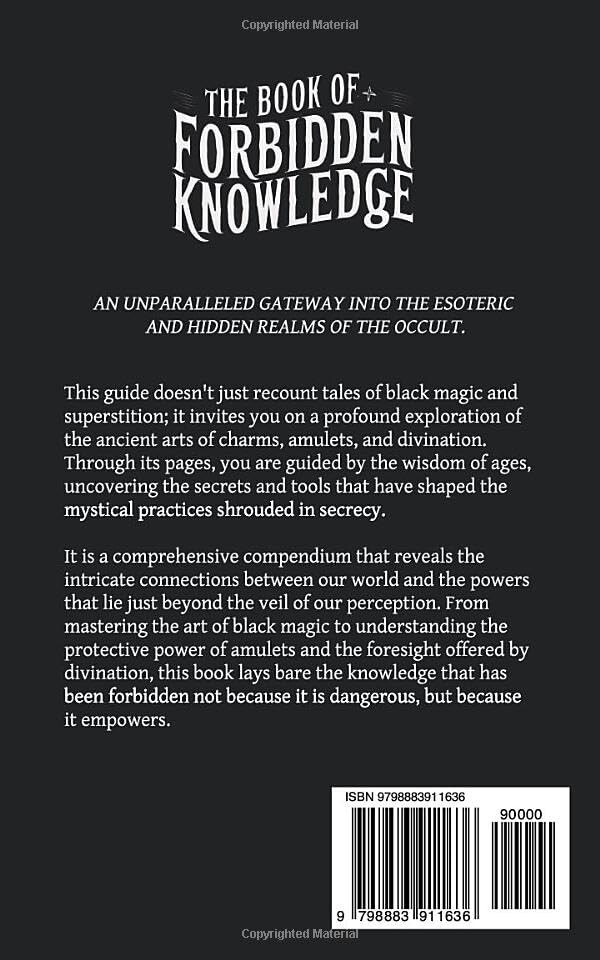 Copyrighted Material

THE BOOK OF FORBIDDEN KNOWLEDGE

AN UNPARALLELED GATEWAY INTO THE ESOTERIC AND HIDDEN REALMS OF THE OCCULT.

This guide doesn't just recount tales of black magic and superstition; it invites you on a profound exploration of the ancient arts of charms, amulets, and divination. Through its pages, you are guided by the wisdom of ages, uncovering the secrets and tools that have shaped the mystical practices shrouded in secrecy.

It is a comprehensive compendium that reveals the intricate connections between our world and the powers that lie just beyond the veil of our perception. From mastering the art of black magic to understanding the protective power of amulets and the foresight offered by divination, this book lays bare the knowledge that has been forbidden not because it is dangerous, but because it empowers.

ISBN 9798883911636

90000

9 798883 911636

Copyrighted Material